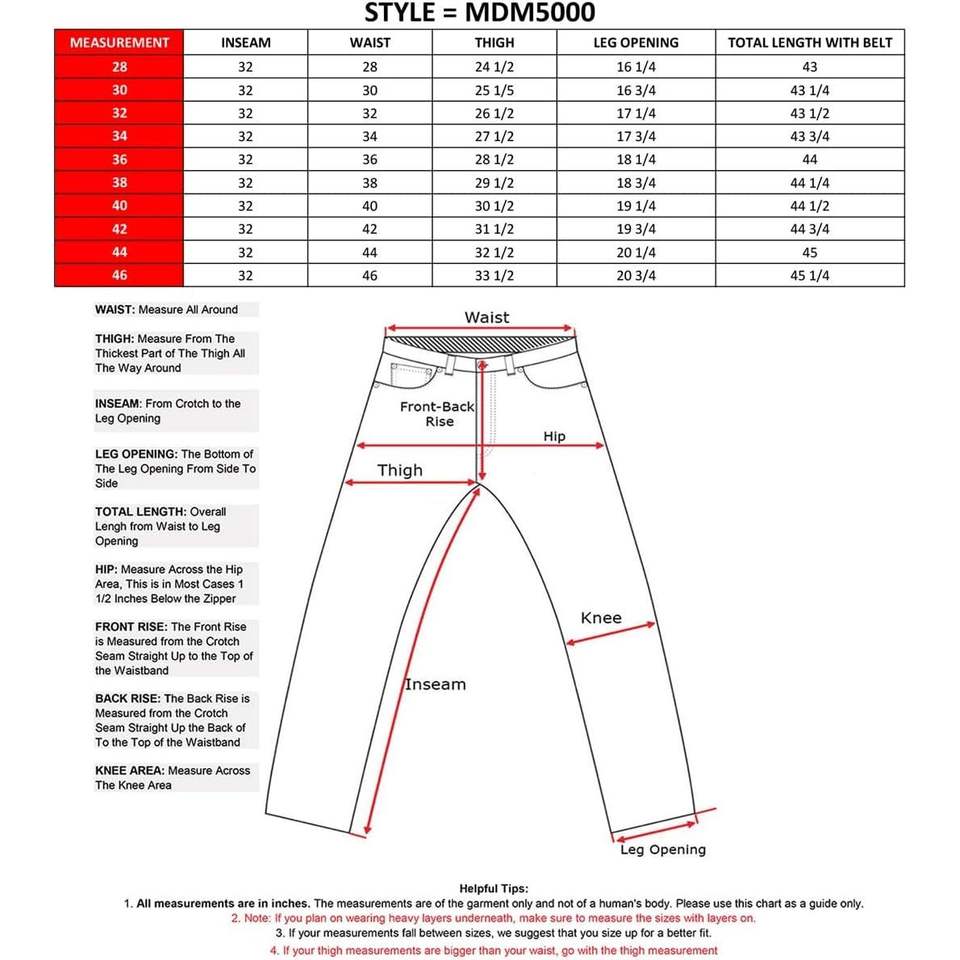 STYLE = MDM5000

| MEASUREMENT | INSEAM | WAIST | THIGH | LEG OPENING | TOTAL LENGTH WITH BELT |
|---|---|---|---|---|---|
| 28 | 32 | 28 | 24 1/2 | 16 1/4 | 43 |
| 30 | 32 | 30 | 25 1/5 | 16 3/4 | 43 1/4 |
| 32 | 32 | 32 | 26 1/2 | 17 1/4 | 43 1/2 |
| 34 | 32 | 34 | 27 1/2 | 17 3/4 | 43 3/4 |
| 36 | 32 | 36 | 28 1/2 | 18 1/4 | 44 |
| 38 | 32 | 38 | 29 1/2 | 18 3/4 | 44 1/4 |
| 40 | 32 | 40 | 30 1/2 | 19 1/4 | 44 1/2 |
| 42 | 32 | 42 | 31 1/2 | 19 3/4 | 44 3/4 |
| 44 | 32 | 44 | 32 1/2 | 20 1/4 | 45 |
| 46 | 32 | 46 | 33 1/2 | 20 3/4 | 45 1/4 |

WAIST: Measure All Around

THIGH: Measure From The Thickest Part of The Thigh All The Way Around

INSEAM: From Crotch to the Leg Opening

LEG OPENING: The Bottom of The Leg Opening From Side To Side

TOTAL LENGTH: Overall Lengh from Waist to Leg Opening

HIP: Measure Across the Hip Area, This is in Most Cases 1 1/2 Inches Below the Zipper

FRONT RISE: The Front Rise is Measured from the Crotch Seam Straight Up to the Top of the Waistband

BACK RISE: The Back Rise is Measured from the Crotch Seam Straight Up the Back of To the Top of the Waistband

KNEE AREA: Measure Across The Knee Area

Waist
Front-Back Rise
Hip
Thigh
Knee
Inseam
Leg Opening

Helpful Tips:
1. All measurements are in inches. The measurements are of the garment only and not of a human's body. Please use this chart as a guide only.
2. Note: If you plan on wearing heavy layers underneath, make sure to measure the sizes with layers on.
3. If your measurements fall between sizes, we suggest that you size up for a better fit.
4. If your thigh measurements are bigger than your waist, go with the thigh measurement